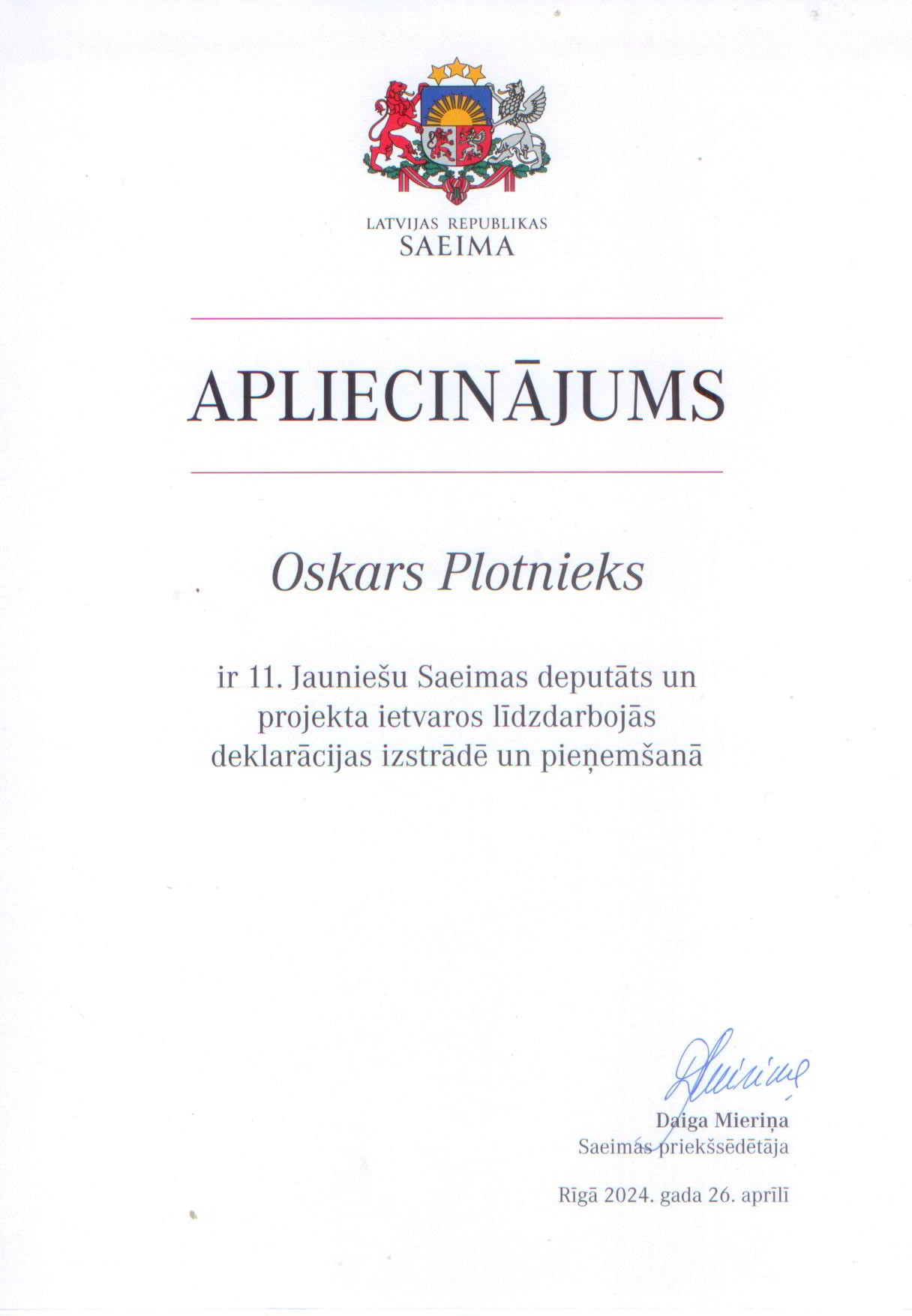 LATVIJAS REPUBLIKAS
SAEIMA

APLIECINĀJUMS

Oskars Plotnieks

ir 11. Jauniešu Saeimas deputāts un projekta ietvaros līdzdarbojās deklarācijas izstrādē un pieņemšanā

Daiga Mieriņa
Saeimas priekšsēdētāja

Rīgā 2024. gada 26. aprīlī